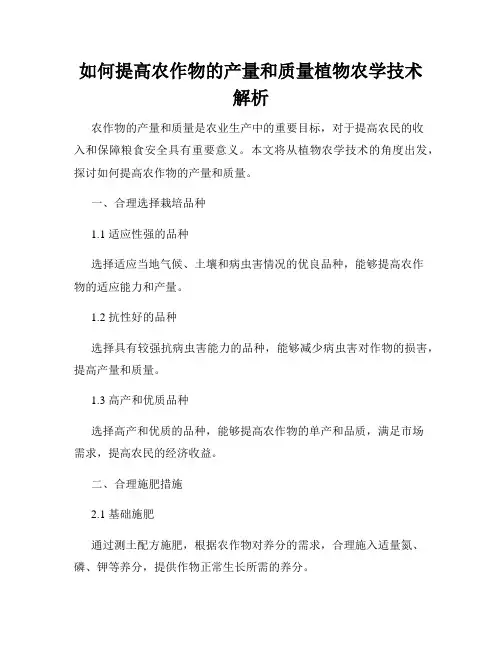 如何提高农作物的产量和质量植物农学技术解析

农作物的产量和质量是农业生产中的重要目标，对于提高农民的收入和保障粮食安全具有重要意义。本文将从植物农学技术的角度出发，探讨如何提高农作物的产量和质量。

一、合理选择栽培品种

1.1 适应性强的品种

选择适应当地气候、土壤和病虫害情况的优良品种，能够提高农作物的适应能力和产量。

1.2 抗性好的品种

选择具有较强抗病虫害能力的品种，能够减少病虫害对作物的损害，提高产量和质量。

1.3 高产和优质品种

选择高产和优质的品种，能够提高农作物的单产和品质，满足市场需求，提高农民的经济收益。

二、合理施肥措施

2.1 基础施肥

通过测土配方施肥，根据农作物对养分的需求，合理施入适量氮、磷、钾等养分，提供作物正常生长所需的养分。